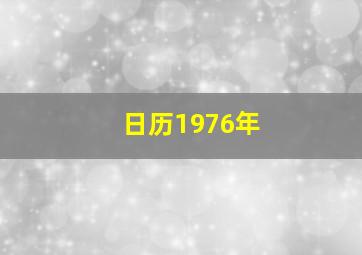 日历1976年